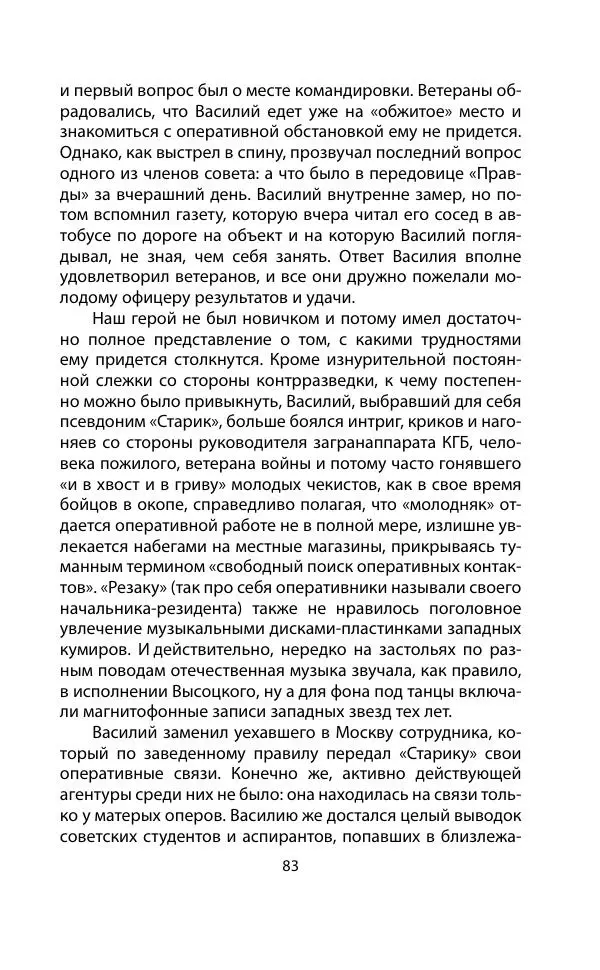 и первый вопрос был о месте командировки. Ветераны обрадовались, что Василий едет уже на «обжитое» место и знакомиться с оперативной обстановкой ему не придется. Однако, как выстрел в спину, прозвучал последний вопрос одного из членов совета: а что было в передовице «Правды» за вчерашний день. Василий внутренне замер, но потом вспомнил газету, которую вчера читал его сосед в автобусе по дороге на объект и на которую Василий поглядывал, не зная, чем себя занять. Ответ Василия вполне удовлетворил ветеранов, и все они дружно пожелали молодому офицеру результатов и удачи.

Наш герой не был новичком и потому имел достаточно полное представление о том, с какими трудностями ему придется столкнутся. Кроме изнурительной постоянной слежки со стороны контрразведки, к чему постепенно можно было привыкнуть, Василий, выбравший для себя псевдоним «Старик», больше боялся интриг, криков и нагоняев со стороны руководителя загранаппарата КГБ, человека пожилого, ветерана войны и потому часто гонявшего «и в хвост и в гриву» молодых чекистов, как в свое время бойцов в окопе, справедливо полагая, что «молодняк» отдается оперативной работе не в полной мере, излишне увлекается набегами на местные магазины, прикрываясь туманным термином «свободный поиск оперативных контактов». «Резаку» (так про себя оперативники называли своего начальника-резидента) также не нравилось поголовное увлечение музыкальными дисками-пластинками западных кумиров. И действительно, нередко на застольях по разным поводам отечественная музыка звучала, как правило, в исполнении Высоцкого, ну а для фона под танцы включали магнитофонные записи западных звезд тех лет.

Василий заменил уехавшего в Москву сотрудника, который по заведенному правилу передал «Старику» свои оперативные связи. Конечно же, активно действующей агентуры среди них не было: она находилась на связи только у матерых оперов. Василию же достался целый выводок советских студентов и аспирантов, попавших в близлежа-

83